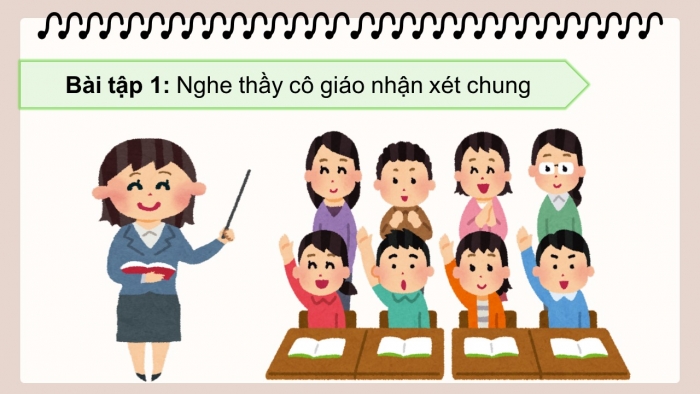 Bài tập 1: Nghe thầy cô giáo nhận xét chung